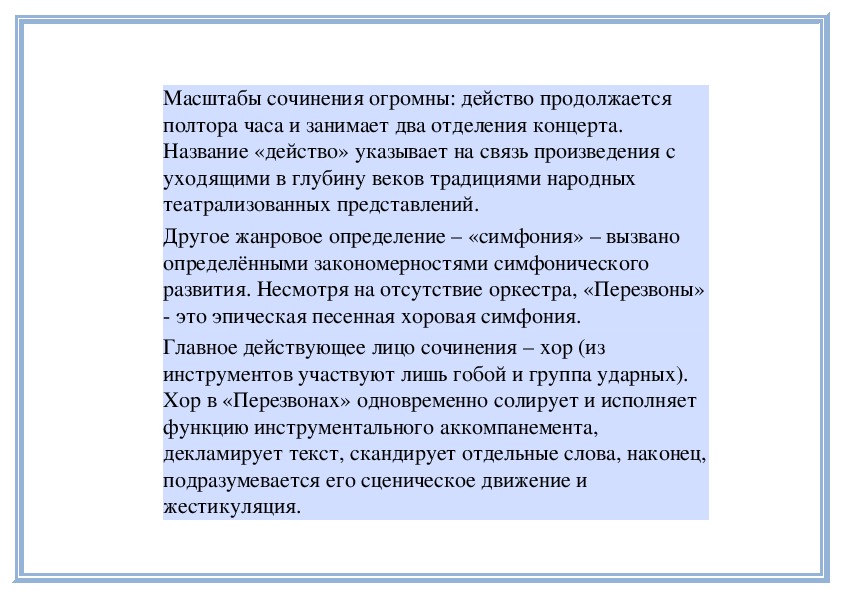 Масштабы сочинения огромны: действо продолжается полтора часа и занимает два отделения концерта. Название «действо» указывает на связь произведения с уходящими в глубину веков традициями народных театрализованных представлений.

Другое жанровое определение – «симфония» – вызвано определёнными закономерностями симфонического развития. Несмотря на отсутствие оркестра, «Перезвоны» - это эпическая песенная хоровая симфония.

Главное действующее лицо сочинения – хор (из инструментов участвуют лишь гобой и группа ударных). Хор в «Перезвонах» одновременно солирует и исполняет функцию инструментального аккомпанемента, декламирует текст, скандирует отдельные слова, наконец, подразумевается его сценическое движение и жестикуляция.